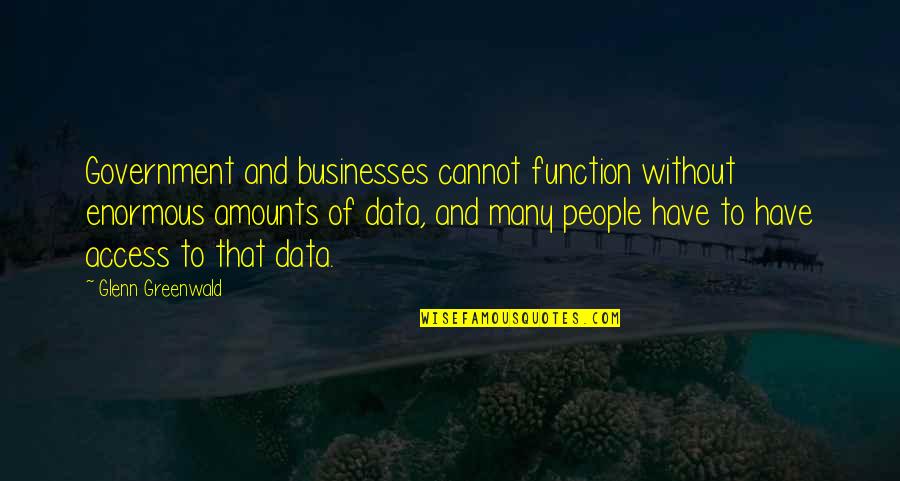 Government and businesses cannot function without enormous amounts of data, and many people have to have access to that data.

~ Glenn Greenwald

WISEFAMOUSQUOTES.COM